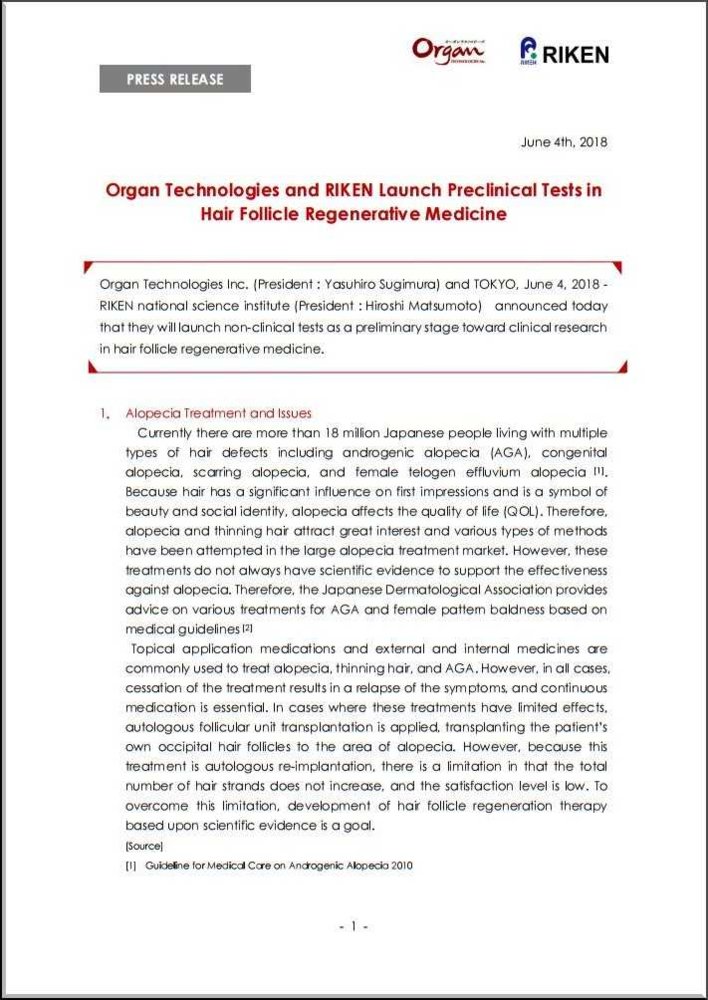 Organ

RIKEN

PRESS RELEASE

June 4th, 2018

Organ Technologies and RIKEN Launch Preclinical Tests in Hair Follicle Regenerative Medicine

Organ Technologies Inc. (President : Yasuhiro Sugimura) and TOKYO, June 4, 2018 - RIKEN national science institute (President : Hiroshi Matsumoto) announced today that they will launch non-clinical tests as a preliminary stage toward clinical research in hair follicle regenerative medicine.

1. Alopecia Treatment and Issues

Currently there are more than 18 million Japanese people living with multiple types of hair defects including androgenic alopecia (AGA), congenital alopecia, scarring alopecia, and female telogen effluvium alopecia [1]. Because hair has a significant influence on first impressions and is a symbol of beauty and social identity, alopecia affects the quality of life (QOL). Therefore, alopecia and thinning hair attract great interest and various types of methods have been attempted in the large alopecia treatment market. However, these treatments do not always have scientific evidence to support the effectiveness against alopecia. Therefore, the Japanese Dermatological Association provides advice on various treatments for AGA and female pattern baldness based on medical guidelines [2]

Topical application medications and external and internal medicines are commonly used to treat alopecia, thinning hair, and AGA. However, in all cases, cessation of the treatment results in a relapse of the symptoms, and continuous medication is essential. In cases where these treatments have limited effects, autologous follicular unit transplantation is applied, transplanting the patient's own occipital hair follicles to the area of alopecia. However, because this treatment is autologous re-implantation, there is a limitation in that the total number of hair strands does not increase, and the satisfaction level is low. To overcome this limitation, development of hair follicle regeneration therapy based upon scientific evidence is a goal.

[Source]

[1] Guideline for Medical Care on Androgenic Alopecia 2010

- 1 -